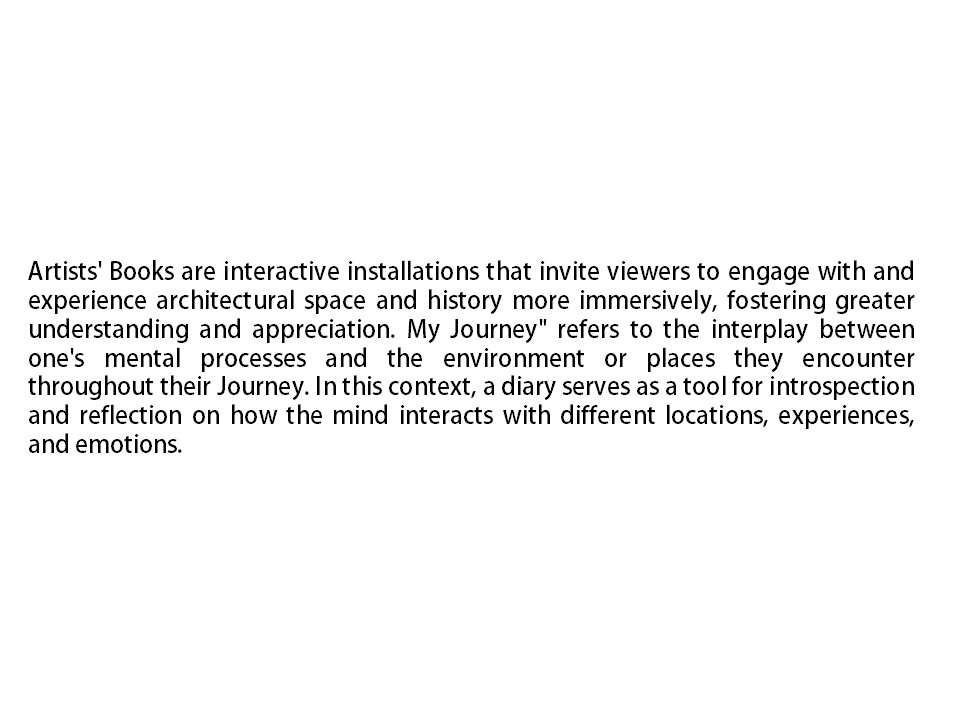 Artists' Books are interactive installations that invite viewers to engage with and experience architectural space and history more immersively, fostering greater understanding and appreciation. My Journey" refers to the interplay between one's mental processes and the environment or places they encounter throughout their Journey. In this context, a diary serves as a tool for introspection and reflection on how the mind interacts with different locations, experiences, and emotions.